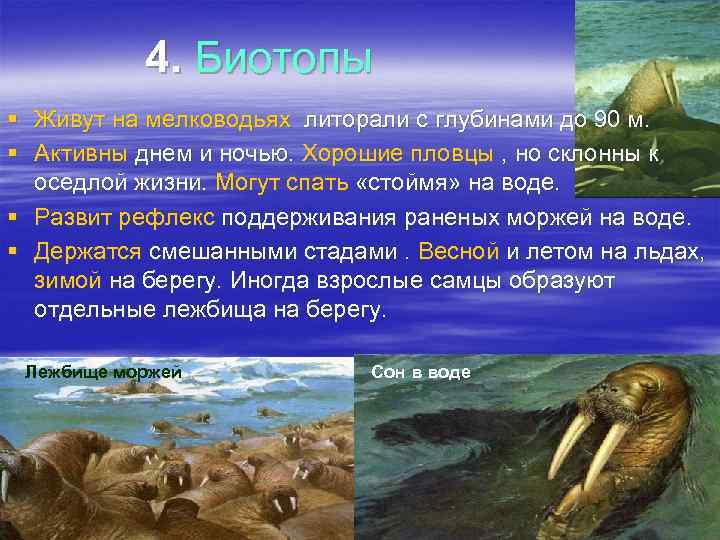 4. Биотопы

▪ Живут на мелководьях литорали с глубинами до 90 м.
▪ Активны днем и ночью. Хорошие пловцы , но склонны к оседлой жизни. Могут спать «стоймя» на воде.
▪ Развит рефлекс поддерживания раненых моржей на воде.
▪ Держатся смешанными стадами . Весной и летом на льдах, зимой на берегу. Иногда взрослые самцы образуют отдельные лежбища на берегу.

Лежбище моржей

Сон в воде